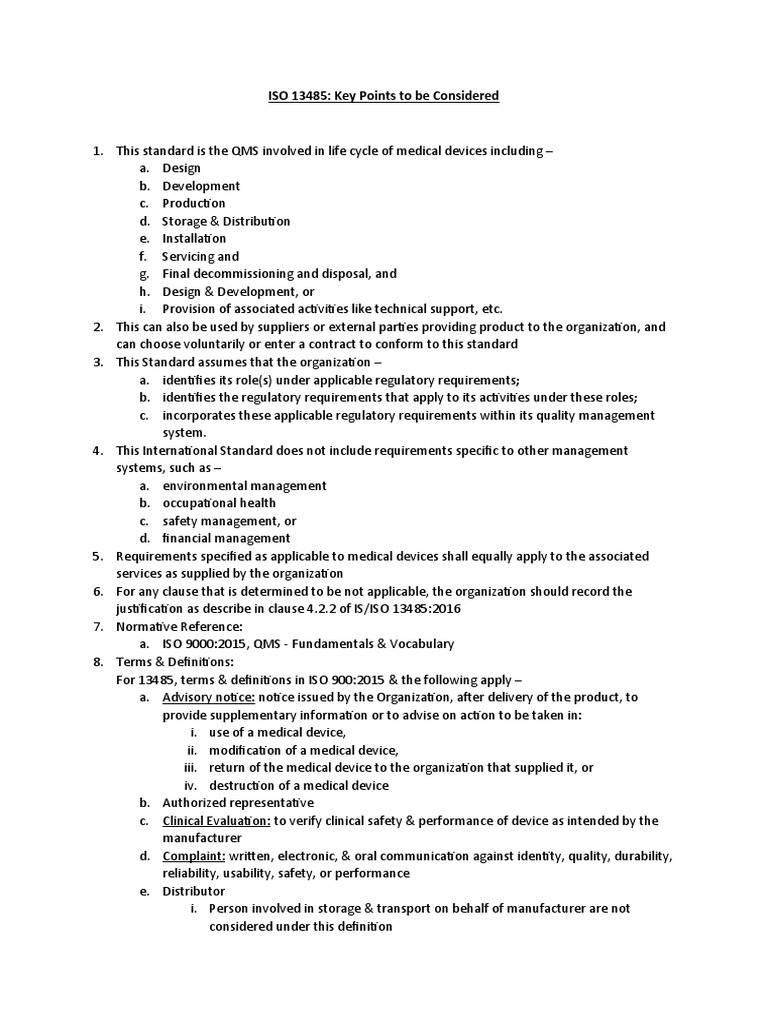 ISO 13485: Key Points to be Considered

1. This standard is the QMS involved in life cycle of medical devices including –
a. Design
b. Development
c. Production
d. Storage & Distribution
e. Installation
f. Servicing and
g. Final decommissioning and disposal, and
h. Design & Development, or
i. Provision of associated activities like technical support, etc.
2. This can also be used by suppliers or external parties providing product to the organization, and can choose voluntarily or enter a contract to conform to this standard
3. This Standard assumes that the organization –
a. identifies its role(s) under applicable regulatory requirements;
b. identifies the regulatory requirements that apply to its activities under these roles;
c. incorporates these applicable regulatory requirements within its quality management system.
4. This International Standard does not include requirements specific to other management systems, such as –
a. environmental management
b. occupational health
c. safety management, or
d. financial management
5. Requirements specified as applicable to medical devices shall equally apply to the associated services as supplied by the organization
6. For any clause that is determined to be not applicable, the organization should record the justification as describe in clause 4.2.2 of IS/ISO 13485:2016
7. Normative Reference:
a. ISO 9000:2015, QMS - Fundamentals & Vocabulary
8. Terms & Definitions:
For 13485, terms & definitions in ISO 900:2015 & the following apply –
a. Advisory notice: notice issued by the Organization, after delivery of the product, to provide supplementary information or to advise on action to be taken in:
i. use of a medical device,
ii. modification of a medical device,
iii. return of the medical device to the organization that supplied it, or
iv. destruction of a medical device
b. Authorized representative
c. Clinical Evaluation: to verify clinical safety & performance of device as intended by the manufacturer
d. Complaint: written, electronic, & oral communication against identity, quality, durability, reliability, usability, safety, or performance
e. Distributor
i. Person involved in storage & transport on behalf of manufacturer are not considered under this definition